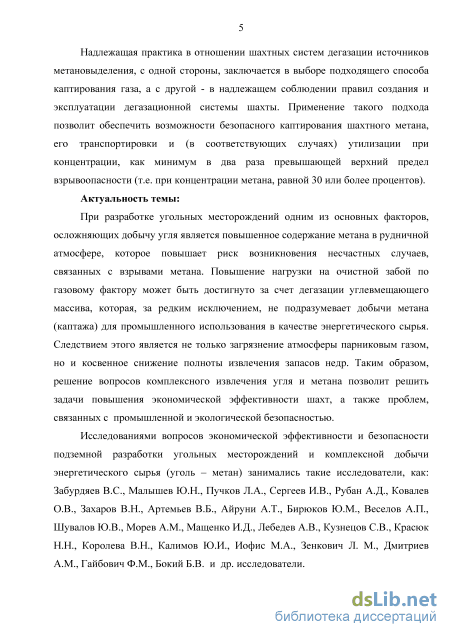 5

Надлежащая практика в отношении шахтных систем дегазации источников метановыделения, с одной стороны, заключается в выборе подходящего способа каптирования газа, а с другой - в надлежащем соблюдении правил создания и эксплуатации дегазационной системы шахты. Применение такого подхода позволит обеспечить возможности безопасного каптирования шахтного метана, его транспортировки и (в соответствующих случаях) утилизации при концентрации, как минимум в два раза превышающей верхний предел взрывоопасности (т.е. при концентрации метана, равной 30 или более процентов).

Актуальность темы:

При разработке угольных месторождений одним из основных факторов, осложняющих добычу угля является повышенное содержание метана в рудничной атмосфере, которое повышает риск возникновения несчастных случаев, связанных с взрывами метана. Повышение нагрузки на очистной забой по газовому фактору может быть достигнуто за счет дегазации углевмещающего массива, которая, за редким исключением, не подразумевает добычи метана (каптажа) для промышленного использования в качестве энергетического сырья. Следствием этого является не только загрязнение атмосферы парниковым газом, но и косвенное снижение полноты извлечения запасов недр. Таким образом, решение вопросов комплексного извлечения угля и метана позволит решить задачи повышения экономической эффективности шахт, а также проблем, связанных с промышленной и экологической безопасностью.

Исследованиями вопросов экономической эффективности и безопасности подземной разработки угольных месторождений и комплексной добычи энергетического сырья (уголь – метан) занимались такие исследователи, как: Забурдяев В.С., Малышев Ю.Н., Пучков Л.А., Сергеев И.В., Рубан А.Д., Ковалев О.В., Захаров В.Н., Артемьев В.Б., Айруни А.Т., Бирюков Ю.М., Веселов А.П., Шувалов Ю.В., Морев А.М., Мащенко И.Д., Лебедев А.В., Кузнецов С.В., Красюк Н.Н., Королева В.Н., Калимов Ю.И., Иофис М.А., Зенкович Л. М., Дмитриев А.М., Гайбович Ф.М., Бокий Б.В. и др. исследователи.

dsLib.net
библиотека диссертаций